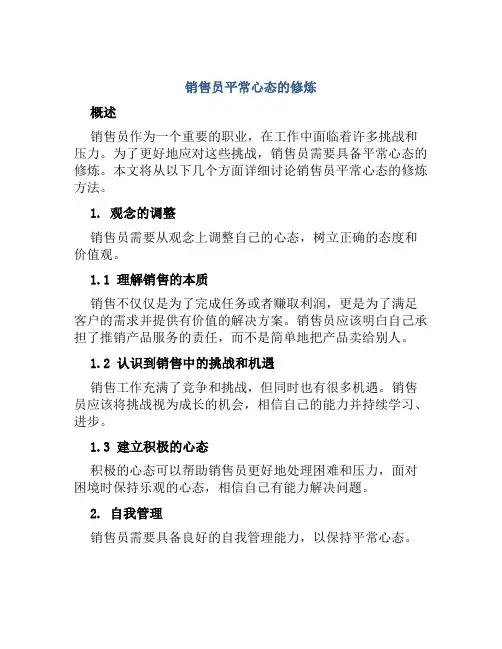 销售员平常心态的修炼

概述

销售员作为一个重要的职业，在工作中面临着许多挑战和压力。为了更好地应对这些挑战，销售员需要具备平常心态的修炼。本文将从以下几个方面详细讨论销售员平常心态的修炼方法。

1. 观念的调整

销售员需要从观念上调整自己的心态，树立正确的态度和价值观。

1.1 理解销售的本质

销售不仅仅是为了完成任务或者赚取利润，更是为了满足客户的需求并提供有价值的解决方案。销售员应该明白自己承担了推销产品服务的责任，而不是简单地把产品卖给别人。

1.2 认识到销售中的挑战和机遇

销售工作充满了竞争和挑战，但同时也有很多机遇。销售员应该将挑战视为成长的机会，相信自己的能力并持续学习、进步。

1.3 建立积极的心态

积极的心态可以帮助销售员更好地处理困难和压力，面对困境时保持乐观的心态，相信自己有能力解决问题。

2. 自我管理

销售员需要具备良好的自我管理能力，以保持平常心态。